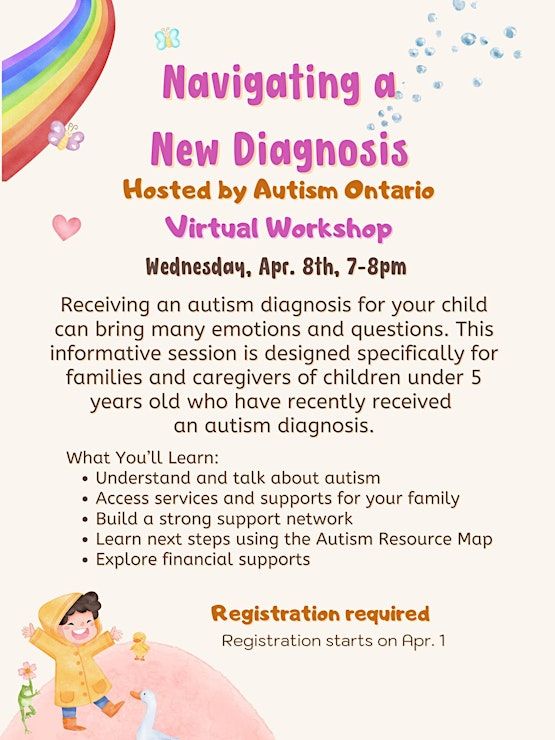 Navigating a New Diagnosis
Hosted by Autism Ontario
Virtual Workshop
Wednesday, Apr. 8th, 7-8pm

Receiving an autism diagnosis for your child can bring many emotions and questions. This informative session is designed specifically for families and caregivers of children under 5 years old who have recently received an autism diagnosis.

What You'll Learn:
• Understand and talk about autism
• Access services and supports for your family
• Build a strong support network
• Learn next steps using the Autism Resource Map
• Explore financial supports

Registration required
Registration starts on Apr. 1